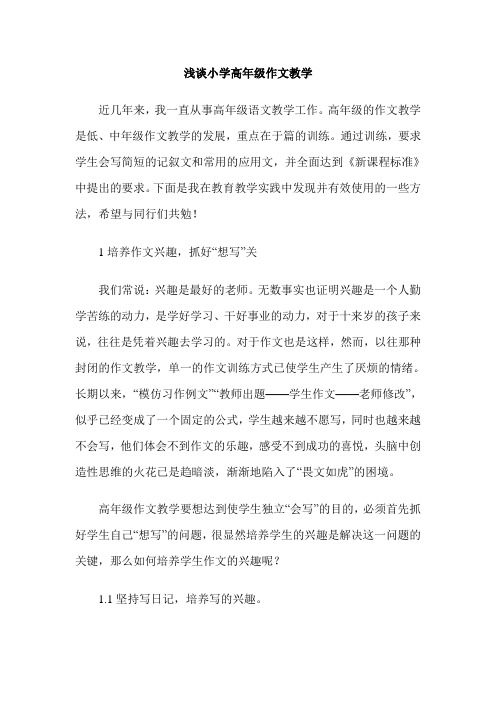 浅谈小学高年级作文教学

近几年来，我一直从事高年级语文教学工作。高年级的作文教学是低、中年级作文教学的发展，重点在于篇的训练。通过训练，要求学生会写简短的记叙文和常用的应用文，并全面达到《新课程标准》中提出的要求。下面是我在教育教学实践中发现并有效使用的一些方法，希望与同行们共勉！

1 培养作文兴趣，抓好“想写”关

我们常说：兴趣是最好的老师。无数事实也证明兴趣是一个人勤学苦练的动力，是学好学习、干好事业的动力，对于十来岁的孩子来说，往往是凭着兴趣去学习的。对于作文也是这样，然而，以往那种封闭的作文教学，单一的作文训练方式已使学生产生了厌烦的情绪。长期以来，“模仿习作例文”“教师出题——学生作文——老师修改”，似乎已经变成了一个固定的公式，学生越来越不愿写，同时也越来越不会写，他们体会不到作文的乐趣，感受不到成功的喜悦，头脑中创造性思维的火花已是趋暗淡，渐渐地陷入了“畏文如虎”的困境。

高年级作文教学要想达到使学生独立“会写”的目的，必须首先抓好学生自己“想写”的问题，很显然培养学生的兴趣是解决这一问题的关键，那么如何培养学生作文的兴趣呢？

1.1 坚持写日记，培养写的兴趣。